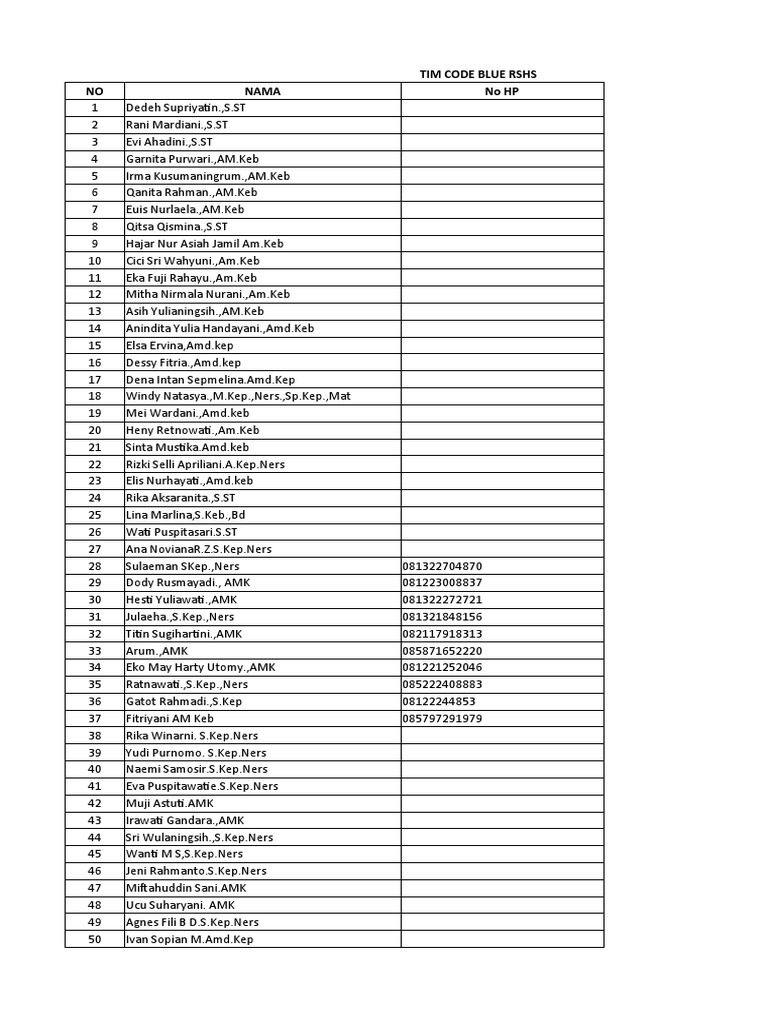 TIM CODE BLUE RSHS

| NO | NAMA | No HP |
|---|---|---|
| 1 | Dedeh Supriyatin.,S.ST | |
| 2 | Rani Mardiani.,S.ST | |
| 3 | Evi Ahadini.,S.ST | |
| 4 | Garnita Purwari.,AM.Keb | |
| 5 | Irma Kusumaningrum.,AM.Keb | |
| 6 | Qanita Rahman.,AM.Keb | |
| 7 | Euis Nurlaela.,AM.Keb | |
| 8 | Qitsa Qismina.,S.ST | |
| 9 | Hajar Nur Asiah Jamil Am.Keb | |
| 10 | Cici Sri Wahyuni.,Am.Keb | |
| 11 | Eka Fuji Rahayu.,Am.Keb | |
| 12 | Mitha Nirmala Nurani.,Am.Keb | |
| 13 | Asih Yulianingsih.,AM.Keb | |
| 14 | Anindita Yulia Handayani.,Amd.Keb | |
| 15 | Elsa Ervina,Amd.kep | |
| 16 | Dessy Fitria.,Amd.kep | |
| 17 | Dena Intan Sepmelina.Amd.Kep | |
| 18 | Windy Natasya.,M.Kep.,Ners.,Sp.Kep.,Mat | |
| 19 | Mei Wardani.,Amd.keb | |
| 20 | Heny Retnowati.,Am.Keb | |
| 21 | Sinta Mustika.Amd.keb | |
| 22 | Rizki Selli Apriliani.A.Kep.Ners | |
| 23 | Elis Nurhayati.,Amd.keb | |
| 24 | Rika Aksaranita.,S.ST | |
| 25 | Lina Marlina,S.Keb.,Bd | |
| 26 | Wati Puspitasari.S.ST | |
| 27 | Ana NovianaR.Z.S.Kep.Ners | |
| 28 | Sulaeman SKep.,Ners | 081322704870 |
| 29 | Dody Rusmayadi., AMK | 081223008837 |
| 30 | Hesti Yuliawati.,AMK | 081322272721 |
| 31 | Julaeha.,S.Kep.,Ners | 081321848156 |
| 32 | Titin Sugihartini.,AMK | 082117918313 |
| 33 | Arum.,AMK | 085871652220 |
| 34 | Eko May Harty Utomy.,AMK | 081221252046 |
| 35 | Ratnawati.,S.Kep.,Ners | 085222408883 |
| 36 | Gatot Rahmadi.,S.Kep | 08122244853 |
| 37 | Fitriyani AM Keb | 085797291979 |
| 38 | Rika Winarni. S.Kep.Ners | |
| 39 | Yudi Purnomo. S.Kep.Ners | |
| 40 | Naemi Samosir.S.Kep.Ners | |
| 41 | Eva Puspitawatie.S.Kep.Ners | |
| 42 | Muji Astuti.AMK | |
| 43 | Irawati Gandara.,AMK | |
| 44 | Sri Wulaningsih.,S.Kep.Ners | |
| 45 | Wanti M S,S.Kep.Ners | |
| 46 | Jeni Rahmanto.S.Kep.Ners | |
| 47 | Miftahuddin Sani.AMK | |
| 48 | Ucu Suharyani. AMK | |
| 49 | Agnes Fili B D.S.Kep.Ners | |
| 50 | Ivan Sopian M.Amd.Kep | |